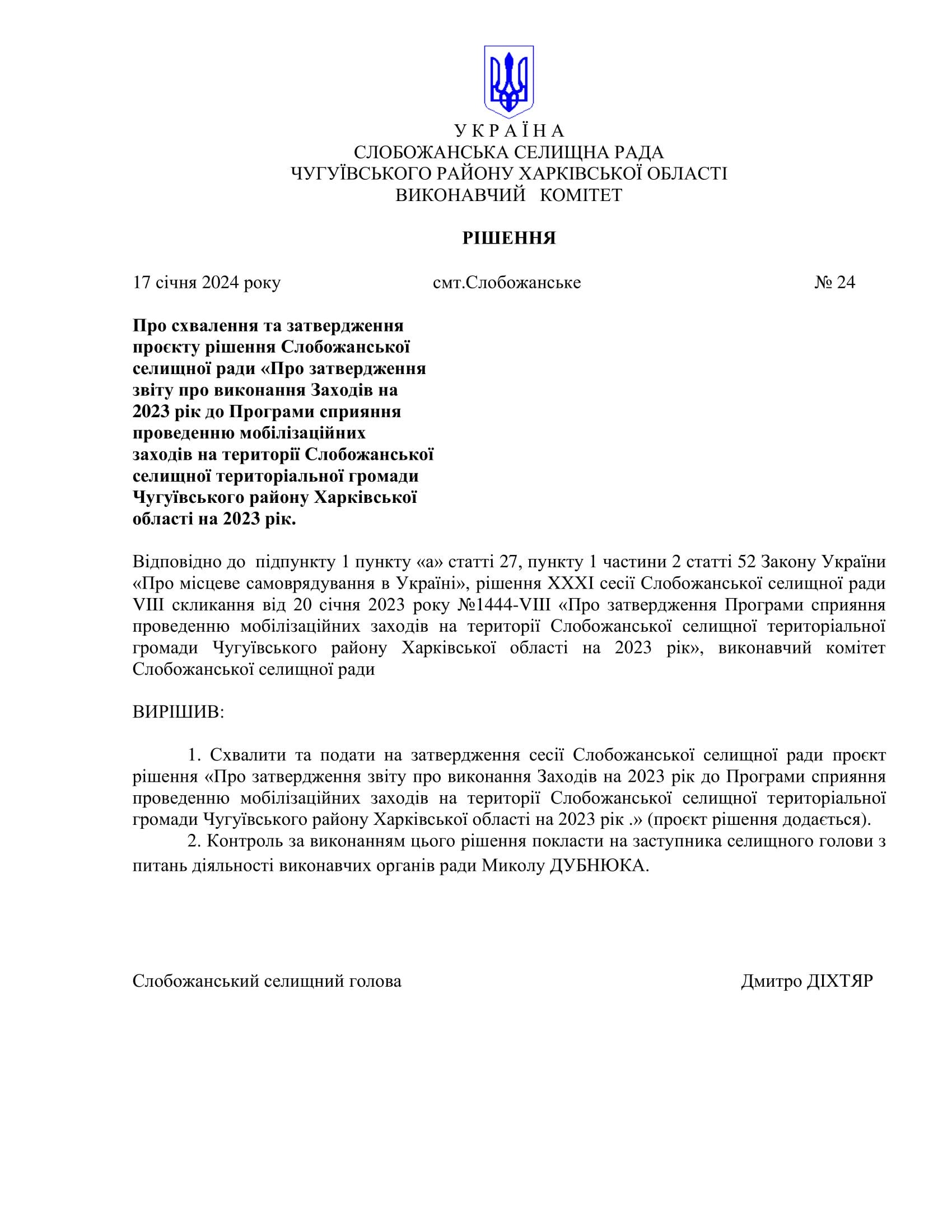 У К Р А Ї Н А
СЛОБОЖАНСЬКА СЕЛИЩНА РАДА
ЧУГУЇВСЬКОГО РАЙОНУ ХАРКІВСЬКОЇ ОБЛАСТІ
ВИКОНАВЧИЙ КОМІТЕТ

РІШЕННЯ

17 січня 2024 року смт.Слобожанське № 24

Про схвалення та затвердження проєкту рішення Слобожанської селищної ради «Про затвердження звіту про виконання Заходів на 2023 рік до Програми сприяння проведенню мобілізаційних заходів на території Слобожанської селищної територіальної громади Чугуївського району Харківської області на 2023 рік.

Відповідно до підпункту 1 пункту «а» статті 27, пункту 1 частини 2 статті 52 Закону України «Про місцеве самоврядування в Україні», рішення XXXI сесії Слобожанської селищної ради VIII скликання від 20 січня 2023 року №1444-VIII «Про затвердження Програми сприяння проведенню мобілізаційних заходів на території Слобожанської селищної територіальної громади Чугуївського району Харківської області на 2023 рік», виконавчий комітет Слобожанської селищної ради

ВИРІШИВ:

1. Схвалити та подати на затвердження сесії Слобожанської селищної ради проєкт рішення «Про затвердження звіту про виконання Заходів на 2023 рік до Програми сприяння проведенню мобілізаційних заходів на території Слобожанської селищної територіальної громади Чугуївського району Харківської області на 2023 рік .» (проєкт рішення додається).
2. Контроль за виконанням цього рішення покласти на заступника селищного голови з питань діяльності виконавчих органів ради Миколу ДУБНЮКА.

Слобожанський селищний голова Дмитро ДІХТЯР